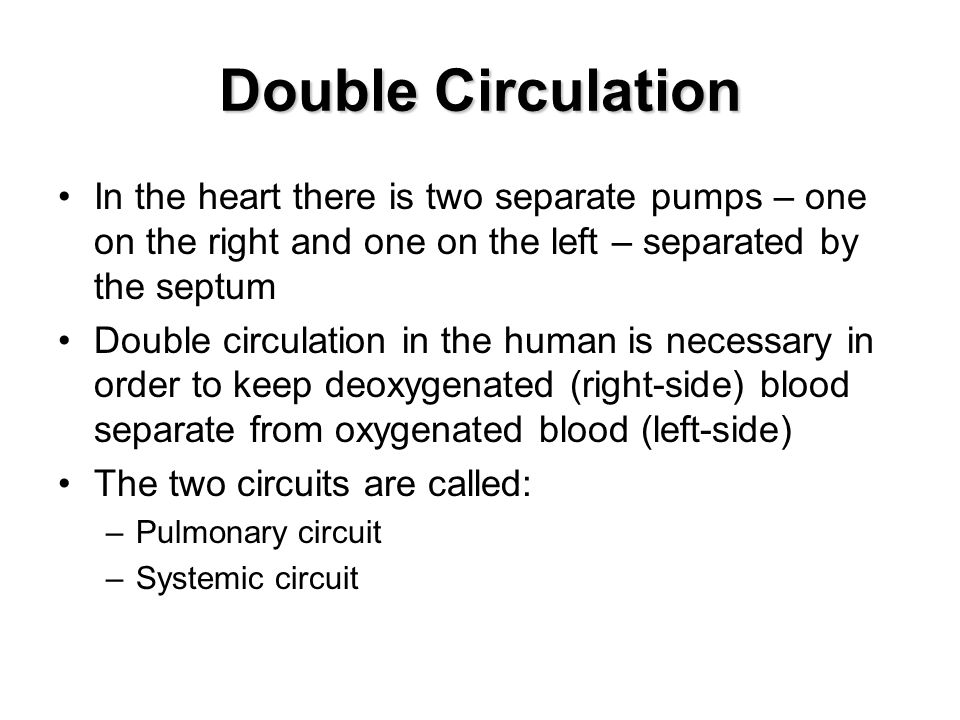 Double Circulation

• In the heart there is two separate pumps – one on the right and one on the left – separated by the septum

• Double circulation in the human is necessary in order to keep deoxygenated (right-side) blood separate from oxygenated blood (left-side)

• The two circuits are called:
– Pulmonary circuit
– Systemic circuit